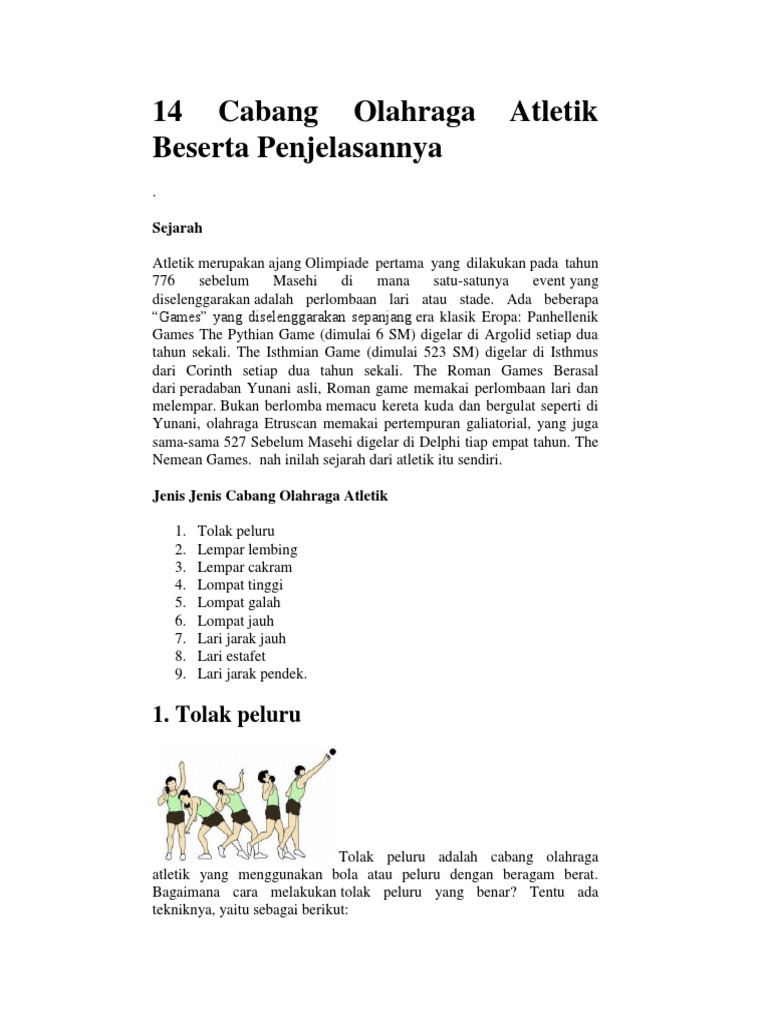 14 Cabang Olahraga Atletik Beserta Penjelasannya

.

Sejarah

Atletik merupakan ajang Olimpiade pertama yang dilakukan pada tahun 776 sebelum Masehi di mana satu-satunya event yang diselenggarakan adalah perlombaan lari atau stade. Ada beberapa "Games" yang diselenggarakan sepanjang era klasik Eropa: Panhellenik Games The Pythian Game (dimulai 6 SM) digelar di Argolid setiap dua tahun sekali. The Isthmian Game (dimulai 523 SM) digelar di Isthmus dari Corinth setiap dua tahun sekali. The Roman Games Berasal dari peradaban Yunani asli, Roman game memakai perlombaan lari dan melempar. Bukan berlomba memacu kereta kuda dan bergulat seperti di Yunani, olahraga Etruscan memakai pertempuran galiatorial, yang juga sama-sama 527 Sebelum Masehi digelar di Delphi tiap empat tahun. The Nemean Games. nah inilah sejarah dari atletik itu sendiri.

Jenis Jenis Cabang Olahraga Atletik

1. Tolak peluru
2. Lempar lembing
3. Lempar cakram
4. Lompat tinggi
5. Lompat galah
6. Lompat jauh
7. Lari jarak jauh
8. Lari estafet
9. Lari jarak pendek.

1. Tolak peluru

Tolak peluru adalah cabang olahraga atletik yang menggunakan bola atau peluru dengan beragam berat. Bagaimana cara melakukan tolak peluru yang benar? Tentu ada tekniknya, yaitu sebagai berikut: